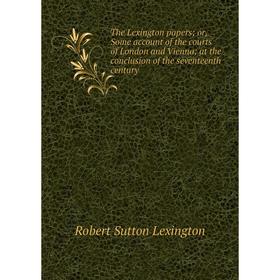 The Lexington papers; or, Some account of the courts of London and Vienna; at the conclusion of the seventeenth century

Robert Sutton Lexington